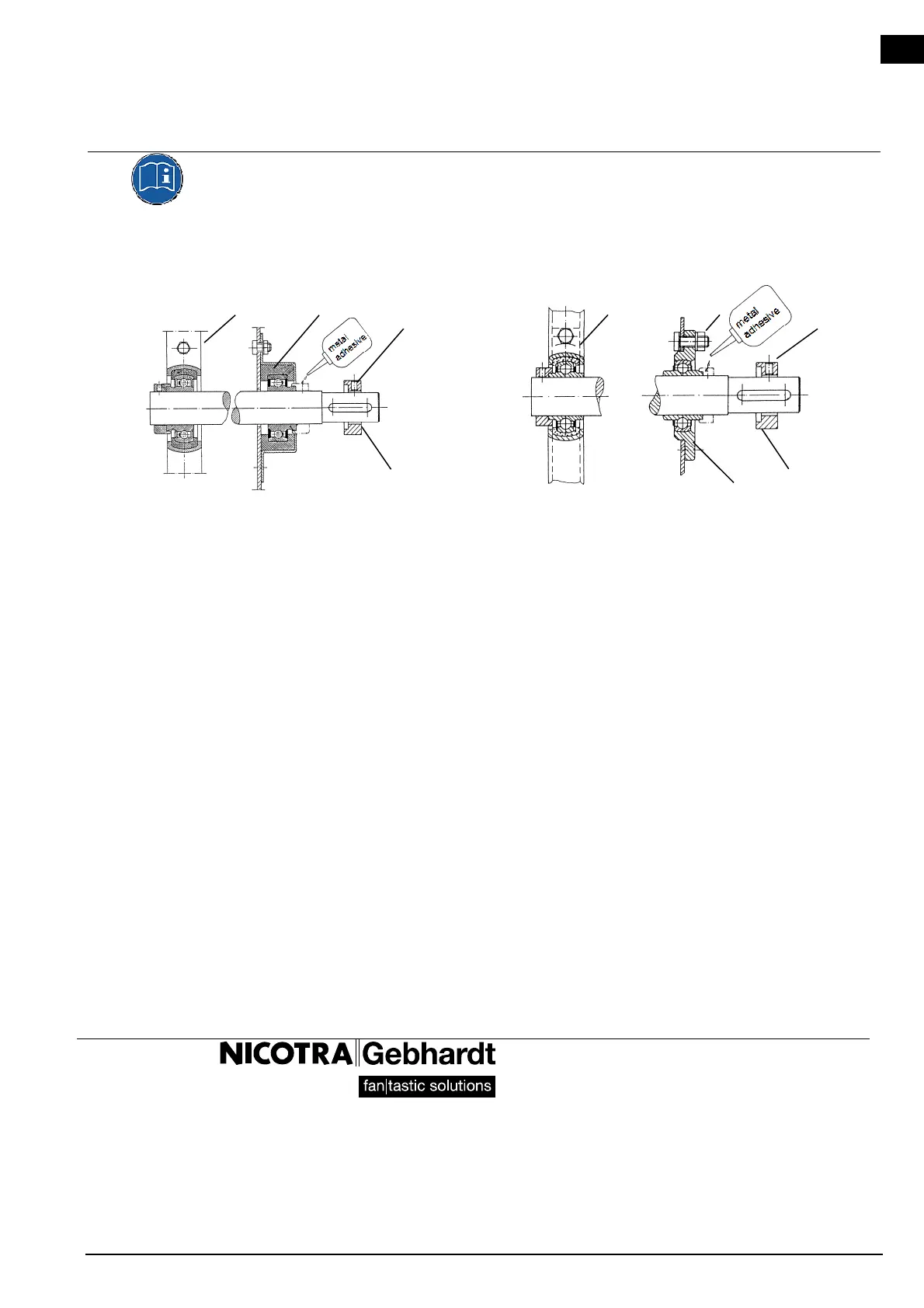 metal adhesive

metal adhesive

NICOTRA Gebhardt
fan|tastic solutions